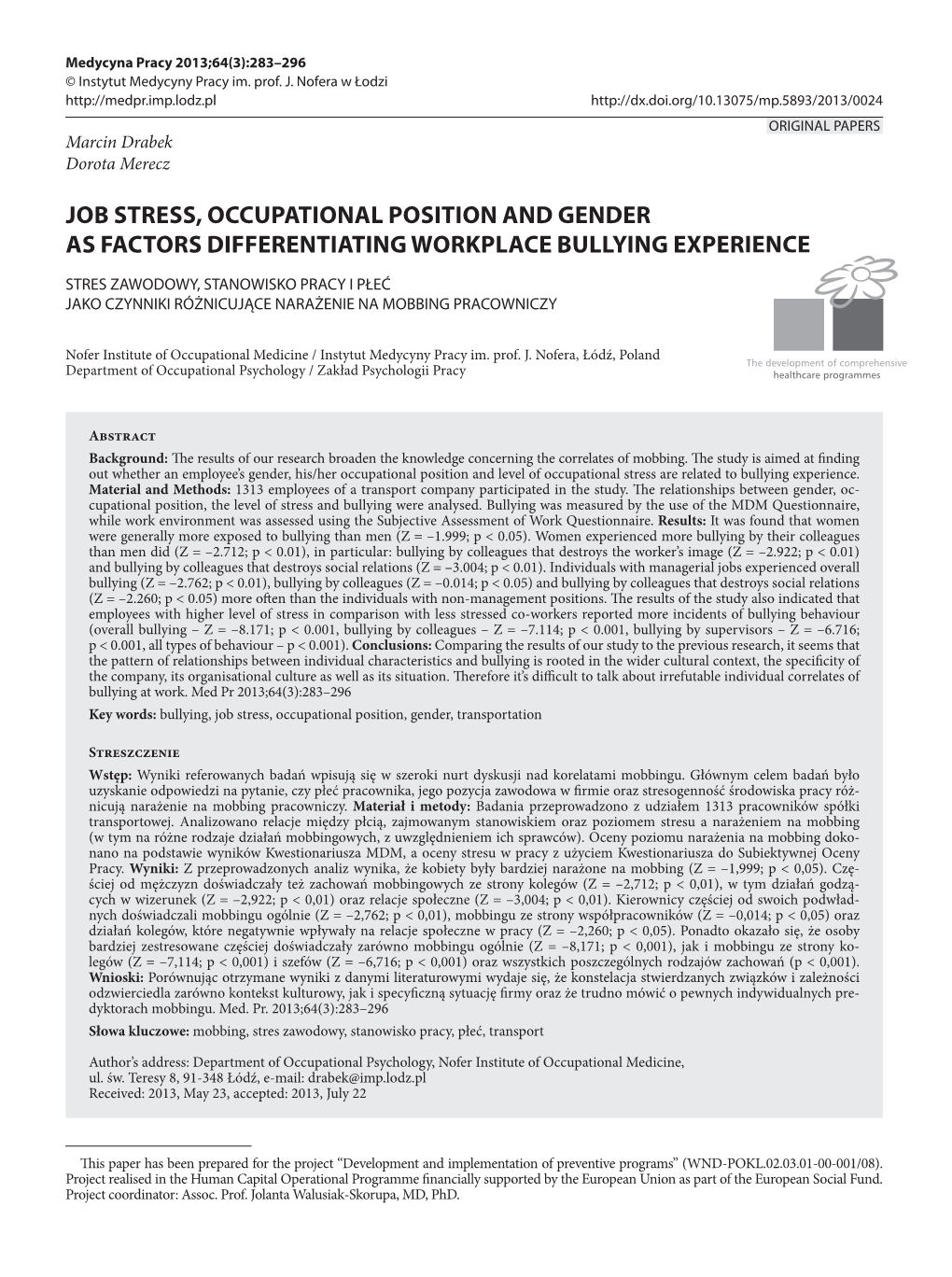 Medycyna Pracy 2013;64(3):283–296
© Instytut Medycyny Pracy im. prof. J. Nofera w Łodzi
http://medpr.imp.lodz.pl http://dx.doi.org/10.13075/mp.5893/2013/0024

ORIGINAL PAPERS

Marcin Drabek
Dorota Merecz

JOB STRESS, OCCUPATIONAL POSITION AND GENDER AS FACTORS DIFFERENTIATING WORKPLACE BULLYING EXPERIENCE

STRES ZAWODOWY, STANOWISKO PRACY I PŁEĆ
JAKO CZYNNIKI RÓŻNICUJĄCE NARAŻENIE NA MOBBING PRACOWNICZY

Nofer Institute of Occupational Medicine / Instytut Medycyny Pracy im. prof. J. Nofera, Łódź, Poland
Department of Occupational Psychology / Zakład Psychologii Pracy

The development of comprehensive healthcare programmes

Abstract
Background: The results of our research broaden the knowledge concerning the correlates of mobbing. The study is aimed at finding out whether an employee's gender, his/her occupational position and level of occupational stress are related to bullying experience. Material and Methods: 1313 employees of a transport company participated in the study. The relationships between gender, occupational position, the level of stress and bullying were analysed. Bullying was measured by the use of the MDM Questionnaire, while work environment was assessed using the Subjective Assessment of Work Questionnaire. Results: It was found that women were generally more exposed to bullying than men (Z = –1.999; p < 0.05). Women experienced more bullying by their colleagues than men did (Z = –2.712; p < 0.01), in particular: bullying by colleagues that destroys the worker's image (Z = –2.922; p < 0.01) and bullying by colleagues that destroys social relations (Z = –3.004; p < 0.01). Individuals with managerial jobs experienced overall bullying (Z = –2.762; p < 0.01), bullying by colleagues (Z = –0.014; p < 0.05) and bullying by colleagues that destroys social relations (Z = –2.260; p < 0.05) more often than the individuals with non-management positions. The results of the study also indicated that employees with higher level of stress in comparison with less stressed co-workers reported more incidents of bullying behaviour (overall bullying – Z = –8.171; p < 0.001, bullying by colleagues – Z = –7.114; p < 0.001, bullying by supervisors – Z = –6.716; p < 0.001, all types of behaviour – p < 0.001). Conclusions: Comparing the results of our study to the previous research, it seems that the pattern of relationships between individual characteristics and bullying is rooted in the wider cultural context, the specificity of the company, its organisational culture as well as its situation. Therefore it's difficult to talk about irrefutable individual correlates of bullying at work. Med Pr 2013;64(3):283–296
Key words: bullying, job stress, occupational position, gender, transportation

Streszczenie
Wstęp: Wyniki referowanych badań wpisują się w szeroki nurt dyskusji nad korelatami mobbingu. Głównym celem badań było uzyskanie odpowiedzi na pytanie, czy płeć pracownika, jego pozycja zawodowa w firmie oraz stresogenność środowiska pracy różnicują narażenie na mobbing pracowniczy. Materiał i metody: Badania przeprowadzono z udziałem 1313 pracowników spółki transportowej. Analizowano relacje między płcią, zajmowanym stanowiskiem oraz poziomem stresu a narażeniem na mobbing (w tym na różne rodzaje działań mobbingowych, z uwzględnieniem ich sprawców). Oceny poziomu narażenia na mobbing dokonano na podstawie wyników Kwestionariusza MDM, a oceny stresu w pracy z użyciem Kwestionariusza do Subiektywnej Oceny Pracy. Wyniki: Z przeprowadzonych analiz wynika, że kobiety były bardziej narażone na mobbing (Z = –1,999; p < 0,05). Częściej od mężczyzn doświadczały też zachowań mobbingowych ze strony kolegów (Z = –2,712; p < 0,01), w tym działań godzących w wizerunek (Z = –2,922; p < 0,01) oraz relacje społeczne (Z = –3,004; p < 0,01). Kierownicy częściej od swoich podwładnych doświadczali mobbingu ogólnie (Z = –2,762; p < 0,01), mobbingu ze strony współpracowników (Z = –0,014; p < 0,05) oraz działań kolegów, które negatywnie wpływały na relacje społeczne w pracy (Z = –2,260; p < 0,05). Ponadto okazało się, że osoby bardziej zestresowane częściej doświadczały zarówno mobbingu ogólnie (Z = –8,171; p < 0,001), jak i mobbingu ze strony kolegów (Z = –7,114; p < 0,001) i szefów (Z = –6,716; p < 0,001) oraz wszystkich poszczególnych rodzajów zachowań (p < 0,001). Wnioski: Porównując otrzymane wyniki z danymi literaturowymi wydaje się, że konstelacja stwierdzanych związków i zależności odzwierciedla zarówno kontekst kulturowy, jak i specyficzną sytuację firmy oraz że trudno mówić o pewnych indywidualnych predyktorach mobbingu. Med. Pr. 2013;64(3):283–296
Słowa kluczowe: mobbing, stres zawodowy, stanowisko pracy, płeć, transport

Author's address: Department of Occupational Psychology, Nofer Institute of Occupational Medicine, ul. św. Teresy 8, 91-348 Łódź, e-mail: drabek@imp.lodz.pl
Received: 2013, May 23, accepted: 2013, July 22

This paper has been prepared for the project "Development and implementation of preventive programs" (WND-POKL.02.03.01-00-001/08). Project realised in the Human Capital Operational Programme financially supported by the European Union as part of the European Social Fund. Project coordinator: Assoc. Prof. Jolanta Walusiak-Skorupa, MD, PhD.